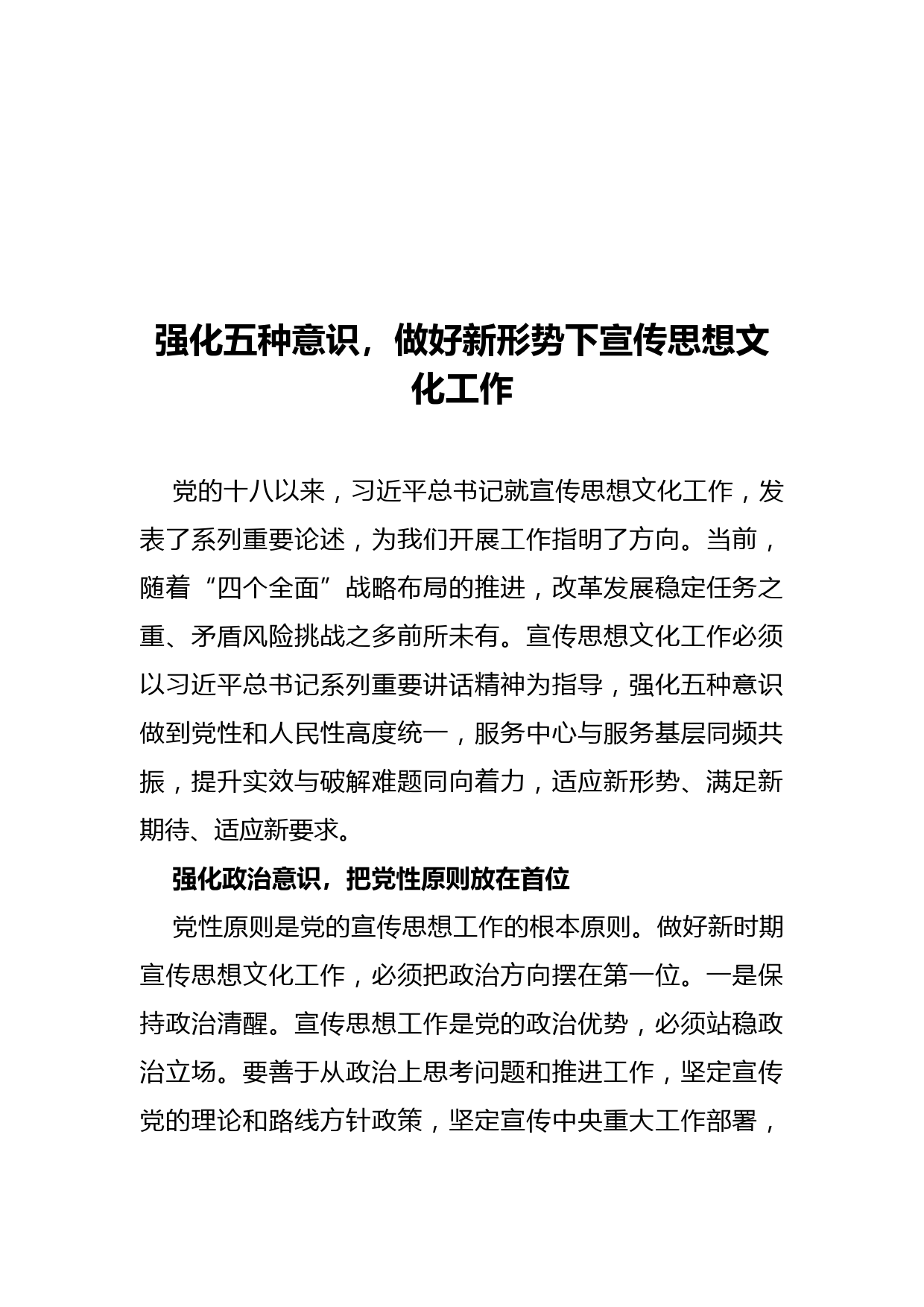 强化五种意识，做好新形势下宣传思想文化工作

党的十八以来，习近平总书记就宣传思想文化工作，发表了系列重要论述，为我们开展工作指明了方向。当前，随着“四个全面”战略布局的推进，改革发展稳定任务之重、矛盾风险挑战之多前所未有。宣传思想文化工作必须以习近平总书记系列重要讲话精神为指导，强化五种意识做到党性和人民性高度统一，服务中心与服务基层同频共振，提升实效与破解难题同向着力，适应新形势、满足新期待、适应新要求。

强化政治意识，把党性原则放在首位

党性原则是党的宣传思想工作的根本原则。做好新时期宣传思想文化工作，必须把政治方向摆在第一位。一是保持政治清醒。宣传思想工作是党的政治优势，必须站稳政治立场。要善于从政治上思考问题和推进工作，坚定宣传党的理论和路线方针政策，坚定宣传中央重大工作部署，